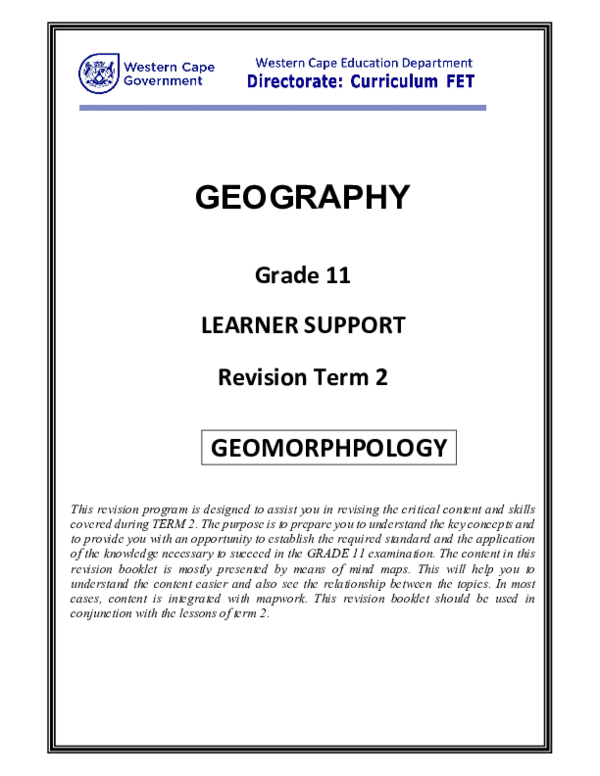 Western Cape Government

Western Cape Education Department
Directorate: Curriculum FET

GEOGRAPHY

Grade 11

LEARNER SUPPORT

Revision Term 2

GEOMORPHPOLOGY

This revision program is designed to assist you in revising the critical content and skills covered during TERM 2. The purpose is to prepare you to understand the key concepts and to provide you with an opportunity to establish the required standard and the application of the knowledge necessary to succeed in the GRADE 11 examination. The content in this revision booklet is mostly presented by means of mind maps. This will help you to understand the content easier and also see the relationship between the topics. In most cases, content is integrated with mapwork. This revision booklet should be used in conjunction with the lessons of term 2.